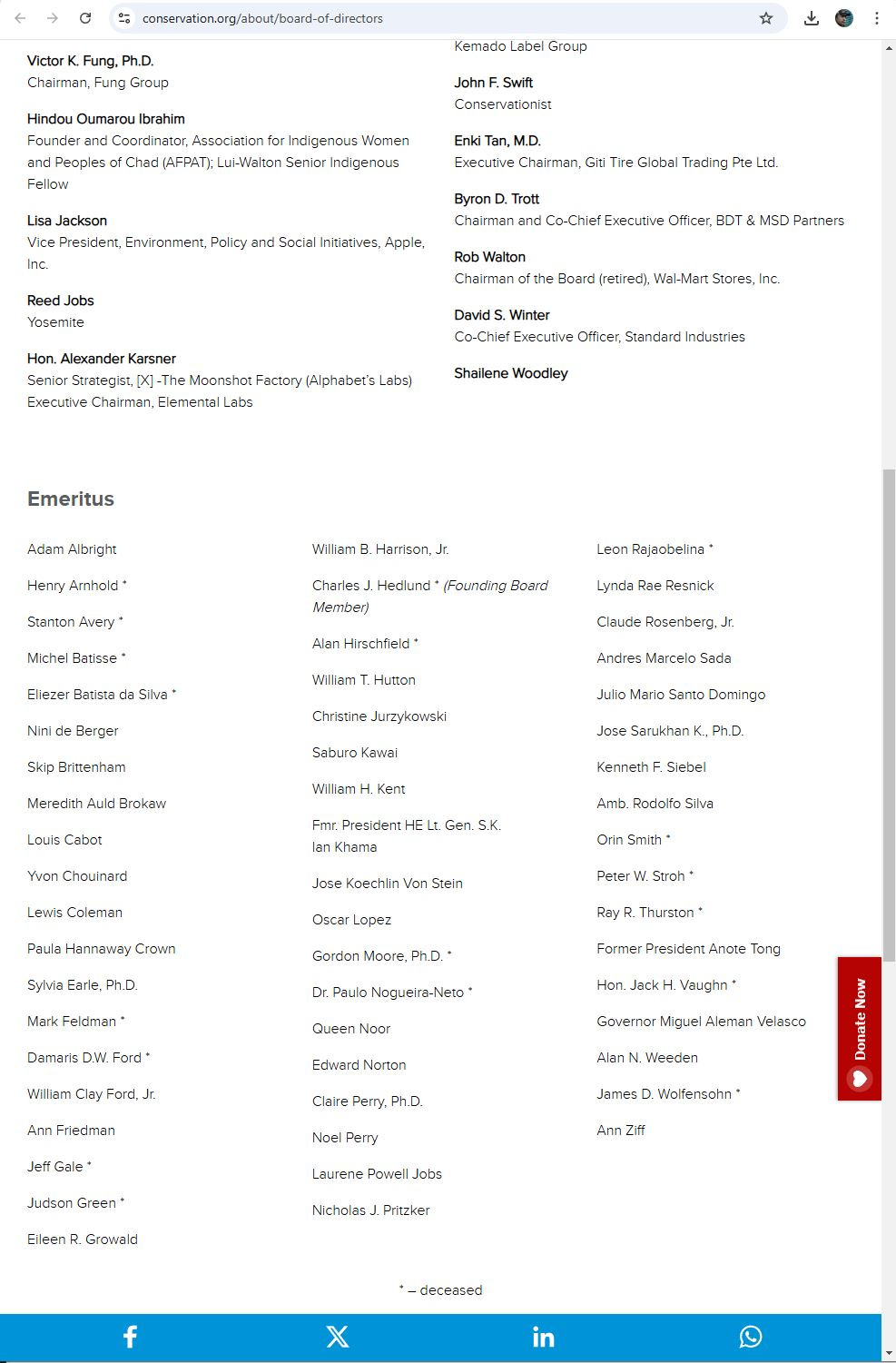 conservation.org/about/board-of-directors

Victor K. Fung, Ph.D.
Chairman, Fung Group

Hindou Oumarou Ibrahim
Founder and Coordinator, Association for Indigenous Women and Peoples of Chad (AFPAT); Lui-Walton Senior Indigenous Fellow

Lisa Jackson
Vice President, Environment, Policy and Social Initiatives, Apple, Inc.

Reed Jobs
Yosemite

Hon. Alexander Karsner
Senior Strategist, [X] -The Moonshot Factory (Alphabet's Labs) Executive Chairman, Elemental Labs

Kemado Label Group

John F. Swift
Conservationist

Enki Tan, M.D.
Executive Chairman, Giti Tire Global Trading Pte Ltd.

Byron D. Trott
Chairman and Co-Chief Executive Officer, BDT & MSD Partners

Rob Walton
Chairman of the Board (retired), Wal-Mart Stores, Inc.

David S. Winter
Co-Chief Executive Officer, Standard Industries

Shailene Woodley

Emeritus

Adam Albright
Henry Arnhold *
Stanton Avery *
Michel Batisse *
Eliezer Batista da Silva *
Nini de Berger
Skip Brittenham
Meredith Auld Brokaw
Louis Cabot
Yvon Chouinard
Lewis Coleman
Paula Hannaway Crown
Sylvia Earle, Ph.D.
Mark Feldman *
Damaris D.W. Ford *
William Clay Ford, Jr.
Ann Friedman
Jeff Gale *
Judson Green *
Eileen R. Growald

William B. Harrison, Jr.
Charles J. Hedlund * (Founding Board Member)
Alan Hirschfield *
William T. Hutton
Christine Jurzykowski
Saburo Kawai
William H. Kent
Fmr. President HE Lt. Gen. S.K. Ian Khama
Jose Koechlin Von Stein
Oscar Lopez
Gordon Moore, Ph.D. *
Dr. Paulo Nogueira-Neto *
Queen Noor
Edward Norton
Claire Perry, Ph.D.
Noel Perry
Laurene Powell Jobs
Nicholas J. Pritzker

Leon Rajaobelina *
Lynda Rae Resnick
Claude Rosenberg, Jr.
Andres Marcelo Sada
Julio Mario Santo Domingo
Jose Sarukhan K., Ph.D.
Kenneth F. Siebel
Amb. Rodolfo Silva
Orin Smith *
Peter W. Stroh *
Ray R. Thurston *
Former President Anote Tong
Hon. Jack H. Vaughn *
Governor Miguel Aleman Velasco
Alan N. Weeden
James D. Wolfensohn *
Ann Ziff

* – deceased

Donate Now